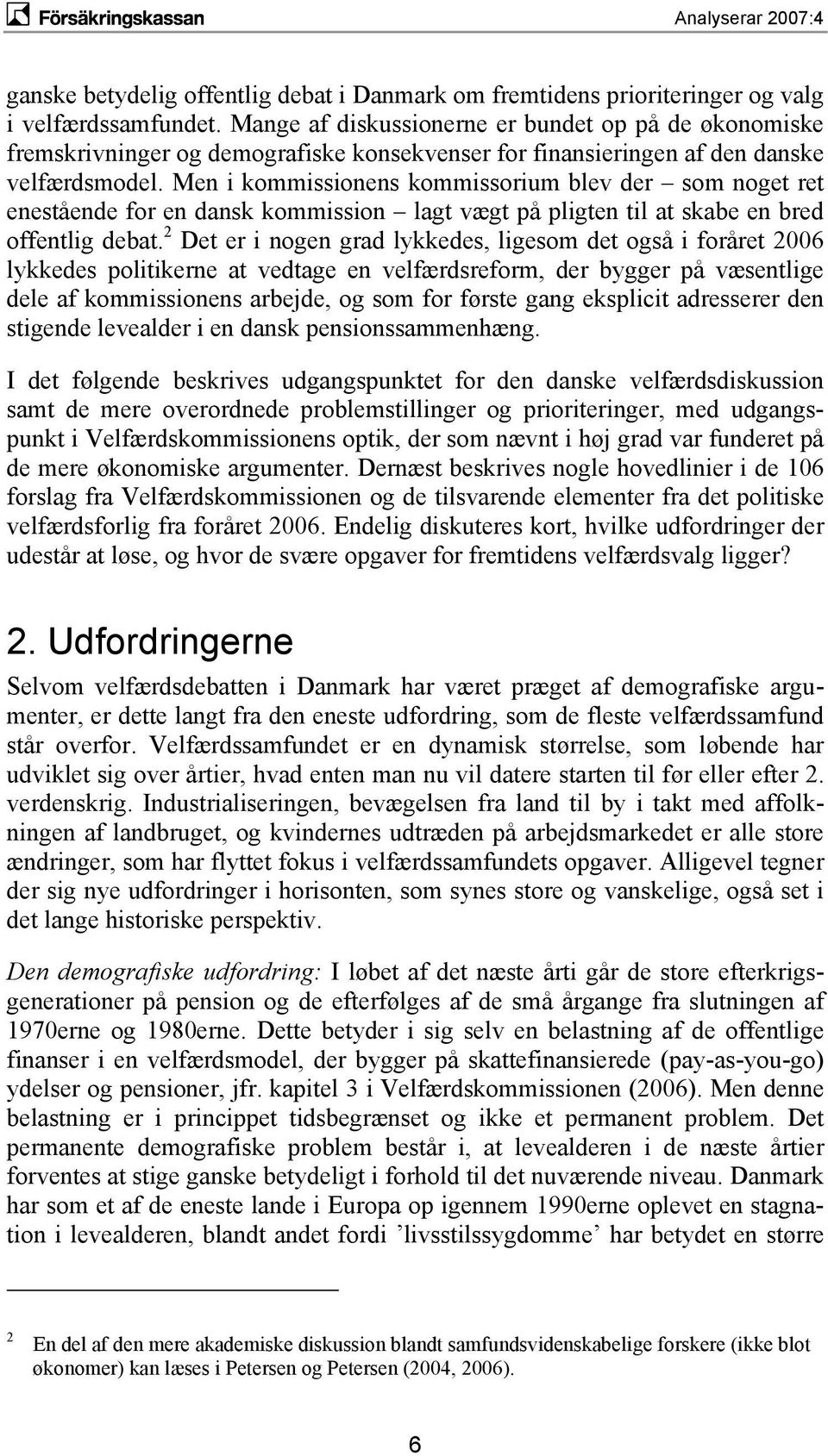 Försäkringskassan Analyserar 2007:4

ganske betydelig offentlig debat i Danmark om fremtidens prioriteringer og valg i velfærdssamfundet. Mange af diskussionerne er bundet op på de økonomiske fremskrivninger og demografiske konsekvenser for finansieringen af den danske velfærdsmodel. Men i kommissionens kommissorium blev der – som noget ret enestående for en dansk kommission – lagt vægt på pligten til at skabe en bred offentlig debat.$^2$ Det er i nogen grad lykkedes, ligesom det også i foråret 2006 lykkedes politikerne at vedtage en velfærdsreform, der bygger på væsentlige dele af kommissionens arbejde, og som for første gang eksplicit adresserer den stigende levealder i en dansk pensionssammenhæng.

I det følgende beskrives udgangspunktet for den danske velfærdsdiskussion samt de mere overordnede problemstillinger og prioriteringer, med udgangspunkt i Velfærdskommissionens optik, der som nævnt i høj grad var funderet på de mere økonomiske argumenter. Dernæst beskrives nogle hovedlinier i de 106 forslag fra Velfærdskommissionen og de tilsvarende elementer fra det politiske velfærdsforlig fra foråret 2006. Endelig diskuteres kort, hvilke udfordringer der udestår at løse, og hvor de svære opgaver for fremtidens velfærdsvalg ligger?

2. Udfordringerne

Selvom velfærdsdebatten i Danmark har været præget af demografiske argumenter, er dette langt fra den eneste udfordring, som de fleste velfærdssamfund står overfor. Velfærdssamfundet er en dynamisk størrelse, som løbende har udviklet sig over årtier, hvad enten man nu vil datere starten til før eller efter 2. verdenskrig. Industrialiseringen, bevægelsen fra land til by i takt med affolkningen af landbruget, og kvindernes udtræden på arbejdsmarkedet er alle store ændringer, som har flyttet fokus i velfærdssamfundets opgaver. Alligevel tegner der sig nye udfordringer i horisonten, som synes store og vanskelige, også set i det lange historiske perspektiv.

Den demografiske udfordring: I løbet af det næste årti går de store efterkrigsgenerationer på pension og de efterfølges af de små årgange fra slutningen af 1970erne og 1980erne. Dette betyder i sig selv en belastning af de offentlige finanser i en velfærdsmodel, der bygger på skattefinansierede (pay-as-you-go) ydelser og pensioner, jfr. kapitel 3 i Velfærdskommissionen (2006). Men denne belastning er i princippet tidsbegrænset og ikke et permanent problem. Det permanente demografiske problem består i, at levealderen i de næste årtier forventes at stige ganske betydeligt i forhold til det nuværende niveau. Danmark har som et af de eneste lande i Europa op igennem 1990erne oplevet en stagnation i levealderen, blandt andet fordi ’livsstilssygdomme’ har betydet en større

2 En del af den mere akademiske diskussion blandt samfundsvidenskabelige forskere (ikke blot økonomer) kan læses i Petersen og Petersen (2004, 2006).

6